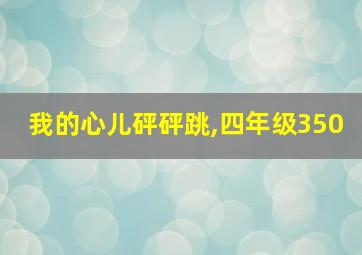 我的心儿砰砰跳,四年级350